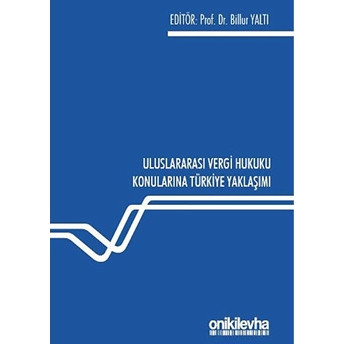 EDİTÖR: Prof. Dr. Billur YALTI

ULUSLARARASI VERGİ HUKUKU KONULARINA TÜRKİYE YAKLAŞIMI

onikilevha